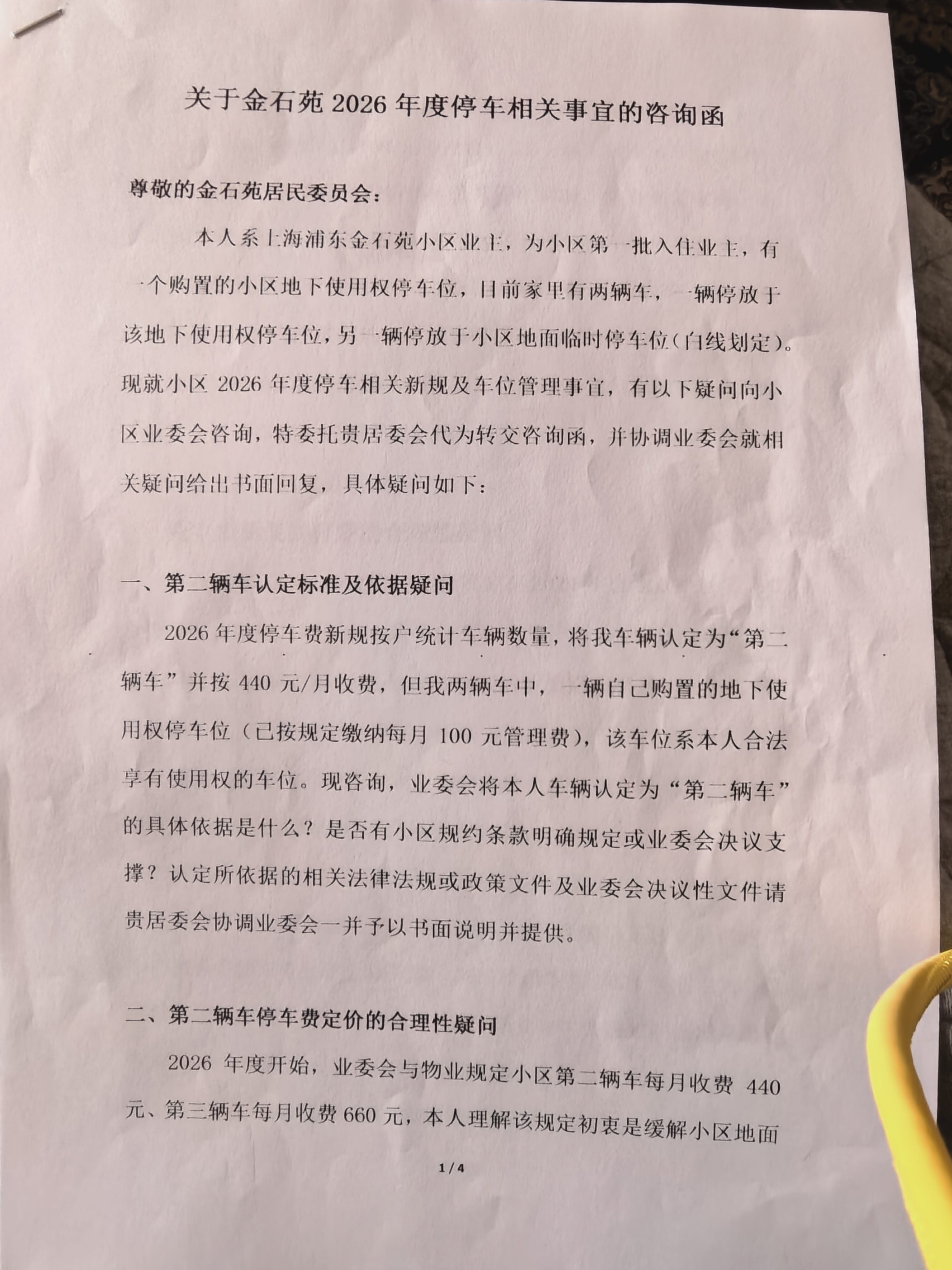 关于金石苑 2026 年度停车相关事宜的咨询函

尊敬的金石苑居民委员会：

本人系上海浦东金石苑小区业主，为小区第一批入住业主，有一个购置的小区地下使用权停车位，目前家里有两辆车，一辆停放于该地下使用权停车位，另一辆停放于小区地面临时停车位（白线划定）。现就小区 2026 年度停车相关新规及车位管理事宜，有以下疑问向小区业委会咨询，特委托贵居委会代为转交咨询函，并协调业委会就相关疑问给出书面回复，具体疑问如下：

一、第二辆车认定标准及依据疑问

2026 年度停车费新规按户统计车辆数量，将我车辆认定为“第二辆车”并按 440 元/月收费，但我两辆车中，一辆自己购置的地下使用权停车位（已按规定缴纳每月 100 元管理费），该车位系本人合法享有使用权的车位。现咨询，业委会将本人车辆认定为“第二辆车”的具体依据是什么？是否有小区规约条款明确规定或业委会决议支撑？认定所依据的相关法律法规或政策文件及业委会决议性文件请贵居委会协调业委会一并予以书面说明并提供。

二、第二辆车停车费定价的合理性疑问

2026 年度开始，业委会与物业规定小区第二辆车每月收费 440 元、第三辆车每月收费 660 元，本人理解该规定初衷是缓解小区地面

1 / 4